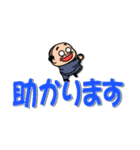 助かります